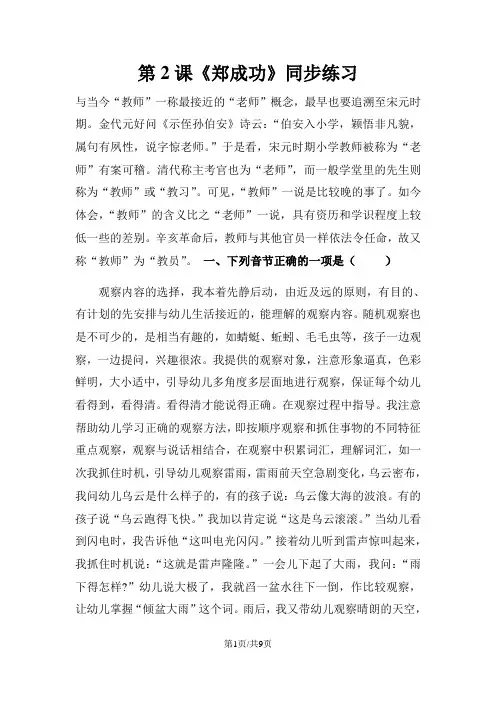 第 2 课《郑成功》同步练习

与当今“教师”一称最接近的“老师”概念，最早也要追溯至宋元时期。金代元好问《示侄孙伯安》诗云：“伯安入小学，颖悟非凡貌，属句有夙性，说字惊老师。”于是看，宋元时期小学教师被称为“老师”有案可稽。清代称主考官也为“老师”，而一般学堂里的先生则称为“教师”或“教习”。可见，“教师”一说是比较晚的事了。如今体会，“教师”的含义比之“老师”一说，具有资历和学识程度上较低一些的差别。辛亥革命后，教师与其他官员一样依法令任命，故又称“教师”为“教员”。 一、下列音节正确的一项是（ ）

观察内容的选择，我本着先静后动，由近及远的原则，有目的、有计划的先安排与幼儿生活接近的，能理解的观察内容。随机观察也是不可少的，是相当有趣的，如蜻蜓、蚯蚓、毛毛虫等，孩子一边观察，一边提问，兴趣很浓。我提供的观察对象，注意形象逼真，色彩鲜明，大小适中，引导幼儿多角度多层面地进行观察，保证每个幼儿看得到，看得清。看得清才能说得正确。在观察过程中指导。我注意帮助幼儿学习正确的观察方法，即按顺序观察和抓住事物的不同特征重点观察，观察与说话相结合，在观察中积累词汇，理解词汇，如一次我抓住时机，引导幼儿观察雷雨，雷雨前天空急剧变化，乌云密布，我问幼儿乌云是什么样子的，有的孩子说：乌云像大海的波浪。有的孩子说“乌云跑得飞快。”我加以肯定说“这是乌云滚滚。”当幼儿看到闪电时，我告诉他“这叫电光闪闪。”接着幼儿听到雷声惊叫起来，我抓住时机说：“这就是雷声隆隆。”一会儿下起了大雨，我问：“雨下得怎样？”幼儿说大极了，我就舀一盆水往下一倒，作比较观察，让幼儿掌握“倾盆大雨”这个词。雨后，我又带幼儿观察晴朗的天空，

第1页/共9页